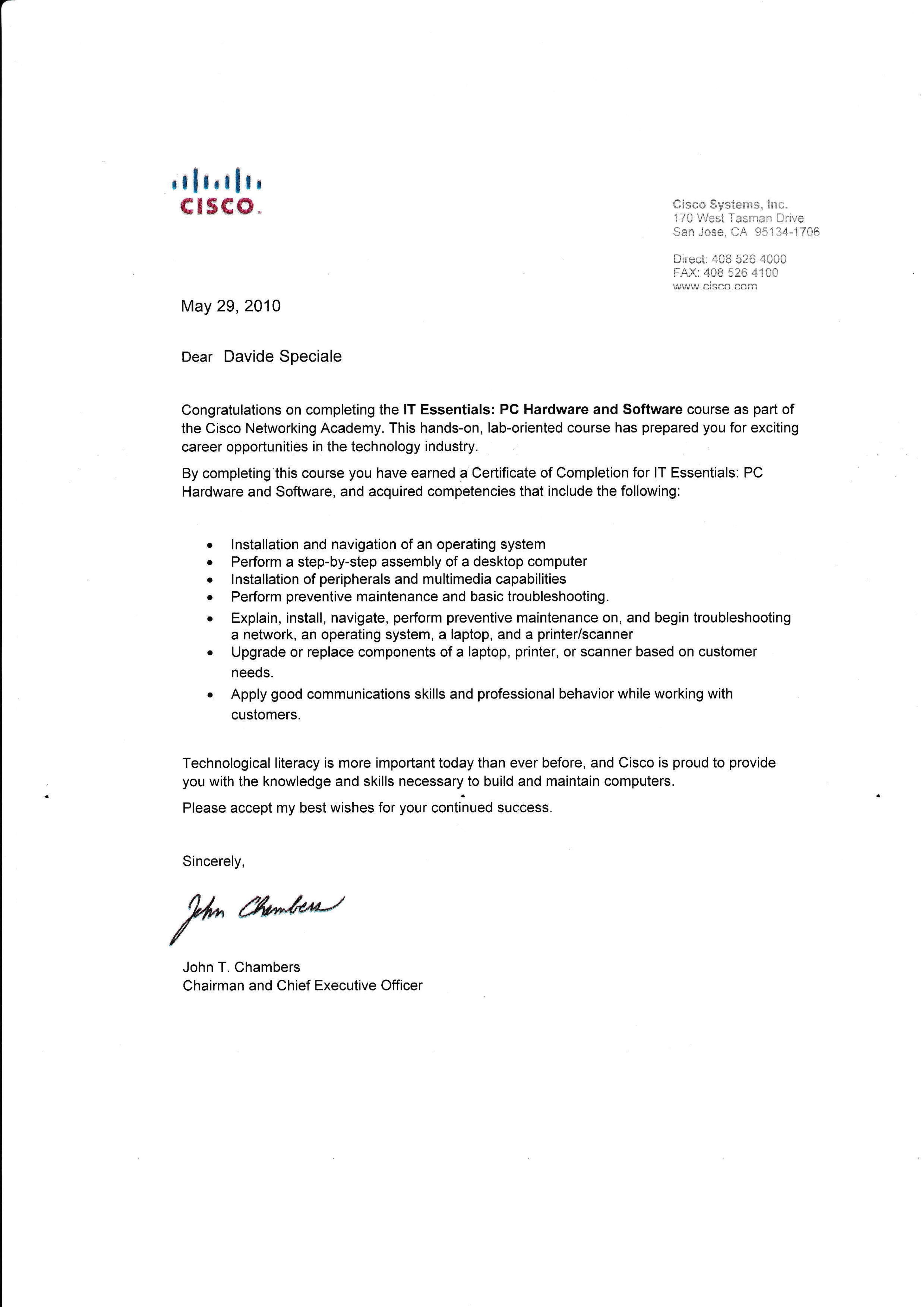 CISCO

Cisco Systems, Inc.
170 West Tasman Drive
San Jose, CA 95134-1706

Direct: 408 526 4000
FAX: 408 526 4100
www.cisco.com

May 29, 2010

Dear Davide Speciale

Congratulations on completing the IT Essentials: PC Hardware and Software course as part of the Cisco Networking Academy. This hands-on, lab-oriented course has prepared you for exciting career opportunities in the technology industry.

By completing this course you have earned a Certificate of Completion for IT Essentials: PC Hardware and Software, and acquired competencies that include the following:

• Installation and navigation of an operating system
• Perform a step-by-step assembly of a desktop computer
• Installation of peripherals and multimedia capabilities
• Perform preventive maintenance and basic troubleshooting.
• Explain, install, navigate, perform preventive maintenance on, and begin troubleshooting a network, an operating system, a laptop, and a printer/scanner
• Upgrade or replace components of a laptop, printer, or scanner based on customer needs.
• Apply good communications skills and professional behavior while working with customers.

Technological literacy is more important today than ever before, and Cisco is proud to provide you with the knowledge and skills necessary to build and maintain computers.

Please accept my best wishes for your continued success.

Sincerely,

John Chambers

John T. Chambers
Chairman and Chief Executive Officer